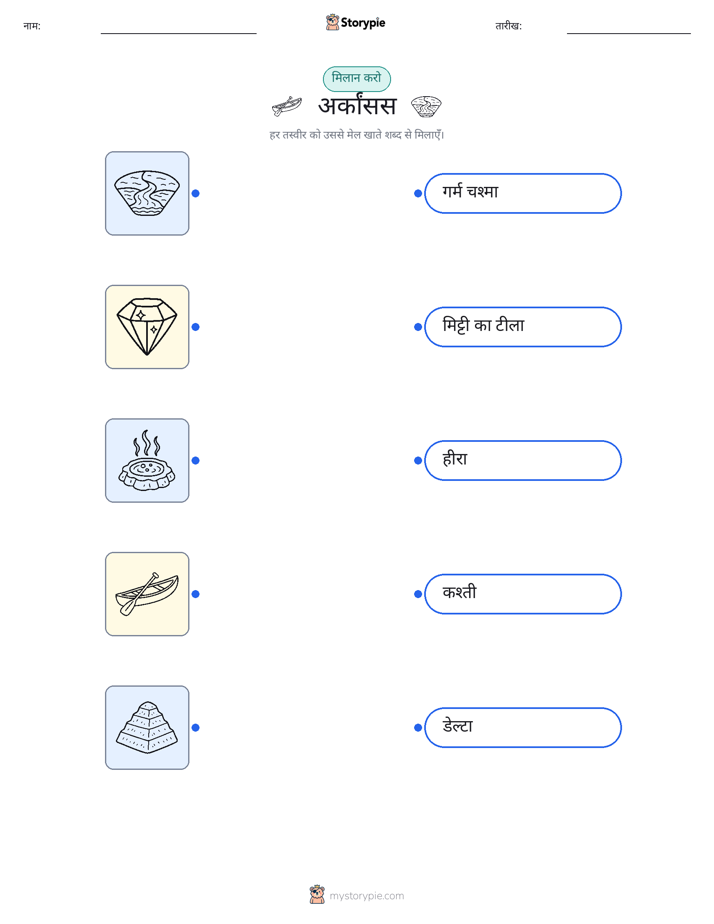 नाम:

Storypie

तारीख:

मिलान करो

अर्कांसस

हर तस्वीर को उससे मेल खाते शब्द से मिलाएँ।

गर्म चश्मा

मिट्टी का टीला

हीरा

कश्ती

डेल्टा

mystorypie.com